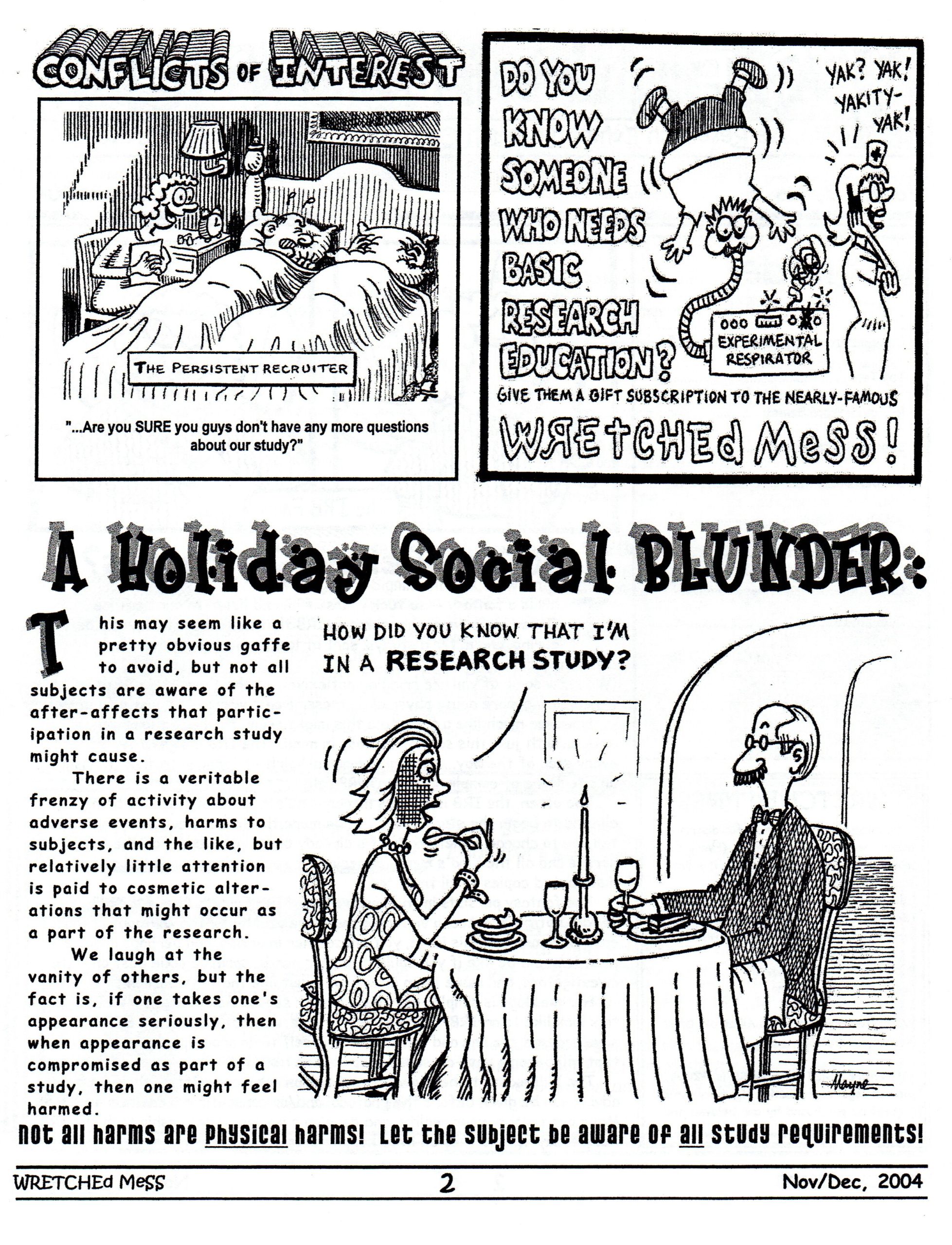 CONFLICTS OF INTEREST

THE PERSISTENT RECRUITER

"...Are you SURE you guys don't have any more questions about our study?"

DO YOU KNOW SOMEONE WHO NEEDS BASIC RESEARCH EDUCATION?

YAK? YAK! YAKITY-YAK!

EXPERIMENTAL RESPIRATOR

GIVE THEM A GIFT SUBSCRIPTION TO THE NEARLY-FAMOUS

WRETCHEd MeSS!

A Holiday Social BLUNDER:

This may seem like a pretty obvious gaffe to avoid, but not all subjects are aware of the after-affects that participation in a research study might cause.

There is a veritable frenzy of activity about adverse events, harms to subjects, and the like, but relatively little attention is paid to cosmetic alterations that might occur as a part of the research.

We laugh at the vanity of others, but the fact is, if one takes one's appearance seriously, then when appearance is compromised as part of a study, then one might feel harmed.

HOW DID YOU KNOW THAT I'M IN A RESEARCH STUDY?

Mayne

Not all harms are physical harms! Let the subject be aware of all study requirements!

WRETCHEd MeSS 2 Nov/Dec, 2004